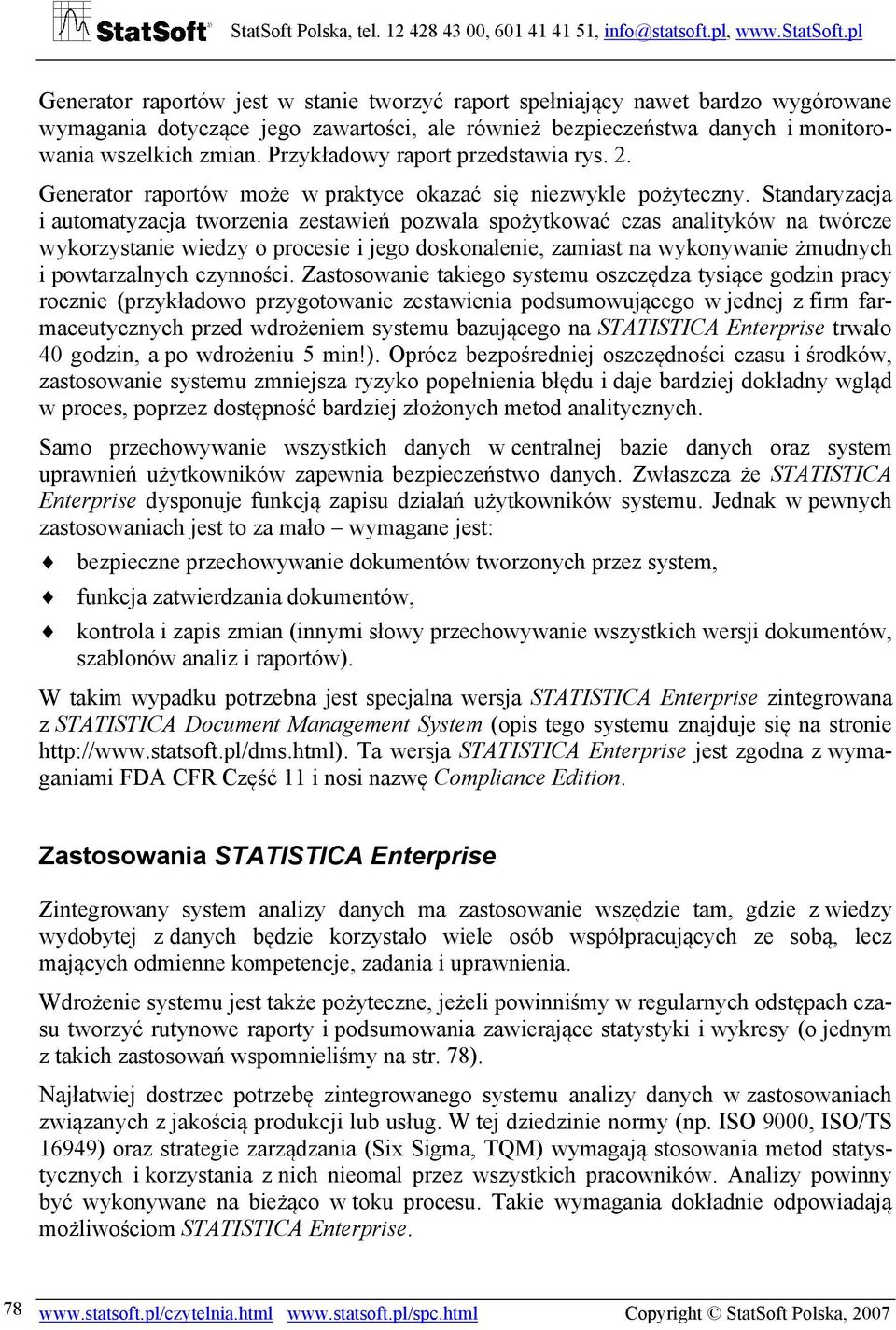 StatSoft StatSoft Polska, tel. 12 428 43 00, 601 41 41 51, info@statsoft.pl, www.StatSoft.pl

Generator raportów jest w stanie tworzyć raport spełniający nawet bardzo wygórowane wymagania dotyczące jego zawartości, ale również bezpieczeństwa danych i monitorowania wszelkich zmian. Przykładowy raport przedstawia rys. 2.

Generator raportów może w praktyce okazać się niezwykle pożyteczny. Standaryzacja i automatyzacja tworzenia zestawień pozwala spożytkować czas analityków na twórcze wykorzystanie wiedzy o procesie i jego doskonalenie, zamiast na wykonywanie żmudnych i powtarzalnych czynności. Zastosowanie takiego systemu oszczędza tysiące godzin pracy rocznie (przykładowo przygotowanie zestawienia podsumowującego w jednej z firm farmaceutycznych przed wdrożeniem systemu bazującego na STATISTICA Enterprise trwało 40 godzin, a po wdrożeniu 5 min!). Oprócz bezpośredniej oszczędności czasu i środków, zastosowanie systemu zmniejsza ryzyko popełnienia błędu i daje bardziej dokładny wgląd w proces, poprzez dostępność bardziej złożonych metod analitycznych.

Samo przechowywanie wszystkich danych w centralnej bazie danych oraz system uprawnień użytkowników zapewnia bezpieczeństwo danych. Zwłaszcza że STATISTICA Enterprise dysponuje funkcją zapisu działań użytkowników systemu. Jednak w pewnych zastosowaniach jest to za mało – wymagane jest:

bezpieczne przechowywanie dokumentów tworzonych przez system,

funkcja zatwierdzania dokumentów,

kontrola i zapis zmian (innymi słowy przechowywanie wszystkich wersji dokumentów, szablonów analiz i raportów).

W takim wypadku potrzebna jest specjalna wersja STATISTICA Enterprise zintegrowana z STATISTICA Document Management System (opis tego systemu znajduje się na stronie http://www.statsoft.pl/dms.html). Ta wersja STATISTICA Enterprise jest zgodna z wymaganiami FDA CFR Część 11 i nosi nazwę Compliance Edition.

Zastosowania STATISTICA Enterprise

Zintegrowany system analizy danych ma zastosowanie wszędzie tam, gdzie z wiedzy wydobytej z danych będzie korzystało wiele osób współpracujących ze sobą, lecz mających odmienne kompetencje, zadania i uprawnienia.

Wdrożenie systemu jest także pożyteczne, jeżeli powinniśmy w regularnych odstępach czasu tworzyć rutynowe raporty i podsumowania zawierające statystyki i wykresy (o jednym z takich zastosowań wspomnieliśmy na str. 78).

Najłatwiej dostrzec potrzebę zintegrowanego systemu analizy danych w zastosowaniach związanych z jakością produkcji lub usług. W tej dziedzinie normy (np. ISO 9000, ISO/TS 16949) oraz strategie zarządzania (Six Sigma, TQM) wymagają stosowania metod statystycznych i korzystania z nich nieomal przez wszystkich pracowników. Analizy powinny być wykonywane na bieżąco w toku procesu. Takie wymagania dokładnie odpowiadają możliwościom STATISTICA Enterprise.

78 www.statsoft.pl/czytelnia.html www.statsoft.pl/spc.html Copyright © StatSoft Polska, 2007